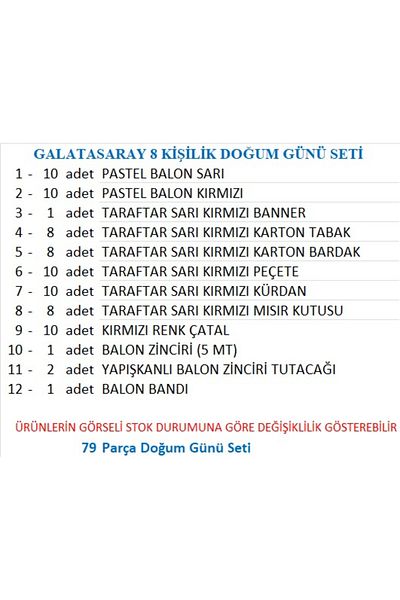 GALATASARAY 8 KİŞİLİK DOĞUM GÜNÜ SETİ

1 - 10 adet PASTEL BALON SARI
2 - 10 adet PASTEL BALON KIRMIZI
3 - 1 adet TARAFTAR SARI KIRMIZI BANNER
4 - 8 adet TARAFTAR SARI KIRMIZI KARTON TABAK
5 - 8 adet TARAFTAR SARI KIRMIZI KARTON BARDAK
6 - 10 adet TARAFTAR SARI KIRMIZI PEÇETE
7 - 10 adet TARAFTAR SARI KIRMIZI KÜRDAN
8 - 8 adet TARAFTAR SARI KIRMIZI MISIR KUTUSU
9 - 10 adet KIRMIZI RENK ÇATAL
10 - 1 adet BALON ZİNCİRİ (5 MT)
11 - 2 adet YAPIŞKANLI BALON ZİNCİRİ TUTACAĞI
12 - 1 adet BALON BANDI

ÜRÜNLERİN GÖRSELİ STOK DURUMUNA GÖRE DEĞİŞİKLİLİK GÖSTEREBİLİR

79 Parça Doğum Günü Seti